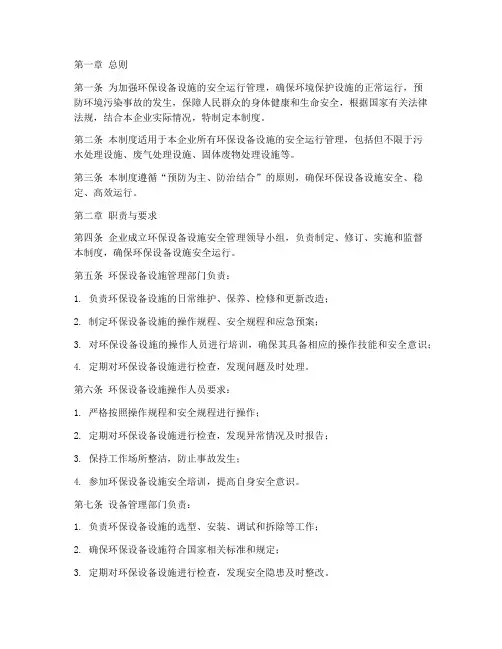 第一章 总则

第一条 为加强环保设备设施的安全运行管理，确保环境保护设施的正常运行，预防环境污染事故的发生，保障人民群众的身体健康和生命安全，根据国家有关法律法规，结合本企业实际情况，特制定本制度。

第二条 本制度适用于本企业所有环保设备设施的安全运行管理，包括但不限于污水处理设施、废气处理设施、固体废物处理设施等。

第三条 本制度遵循“预防为主、防治结合”的原则，确保环保设备设施安全、稳定、高效运行。

第二章 职责与要求

第四条 企业成立环保设备设施安全管理领导小组，负责制定、修订、实施和监督本制度，确保环保设备设施安全运行。

第五条 环保设备设施管理部门负责：

1. 负责环保设备设施的日常维护、保养、检修和更新改造；

2. 制定环保设备设施的操作规程、安全规程和应急预案；

3. 对环保设备设施的操作人员进行培训，确保其具备相应的操作技能和安全意识；

4. 定期对环保设备设施进行检查，发现问题及时处理。

第六条 环保设备设施操作人员要求：

1. 严格按照操作规程和安全规程进行操作；

2. 定期对环保设备设施进行检查，发现异常情况及时报告；

3. 保持工作场所整洁，防止事故发生；

4. 参加环保设备设施安全培训，提高自身安全意识。

第七条 设备管理部门负责：

1. 负责环保设备设施的选型、安装、调试和拆除等工作；

2. 确保环保设备设施符合国家相关标准和规定；

3. 定期对环保设备设施进行检查，发现安全隐患及时整改。